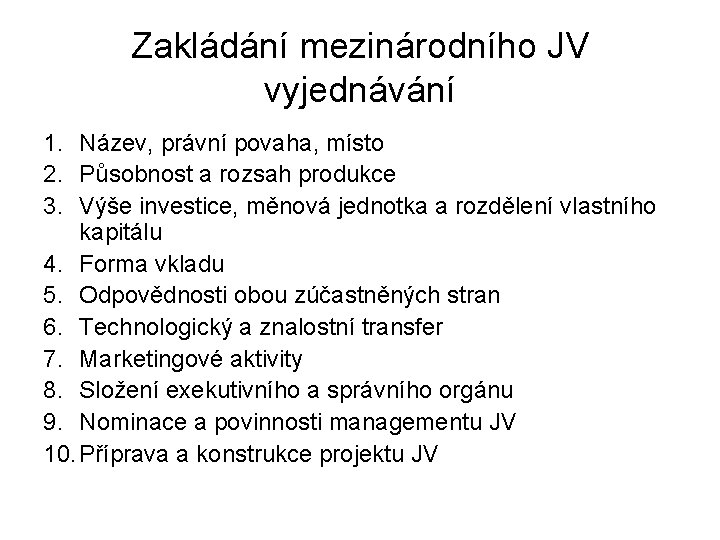 Zakládání mezinárodního JV vyjednávání

1. Název, právní povaha, místo
2. Působnost a rozsah produkce
3. Výše investice, měnová jednotka a rozdělení vlastního kapitálu
4. Forma vkladu
5. Odpovědnosti obou zúčastněných stran
6. Technologický a znalostní transfer
7. Marketingové aktivity
8. Složení exekutivního a správního orgánu
9. Nominace a povinnosti managementu JV
10. Příprava a konstrukce projektu JV